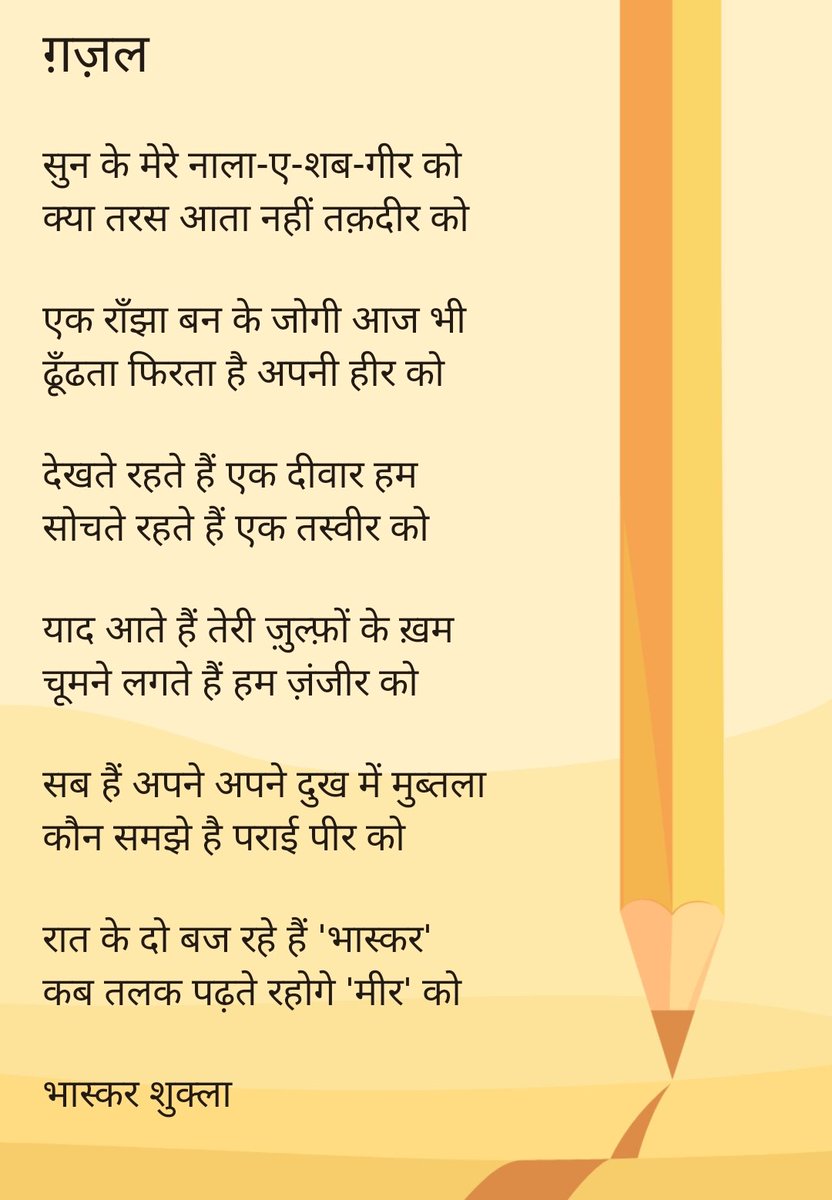 ग़ज़ल

सुन के मेरे नाला-ए-शब-गीर को
क्या तरस आता नहीं तक़दीर को

एक राँझा बन के जोगी आज भी
ढूँढता फिरता है अपनी हीर को

देखते रहते हैं एक दीवार हम
सोचते रहते हैं एक तस्वीर को

याद आते हैं तेरी ज़ुल्फ़ों के ख़म
चूमने लगते हैं हम ज़ंजीर को

सब हैं अपने अपने दुख में मुब्तला
कौन समझे है पराई पीर को

रात के दो बज रहे हैं 'भास्कर'
कब तलक पढ़ते रहोगे 'मीर' को

भास्कर शुक्ला